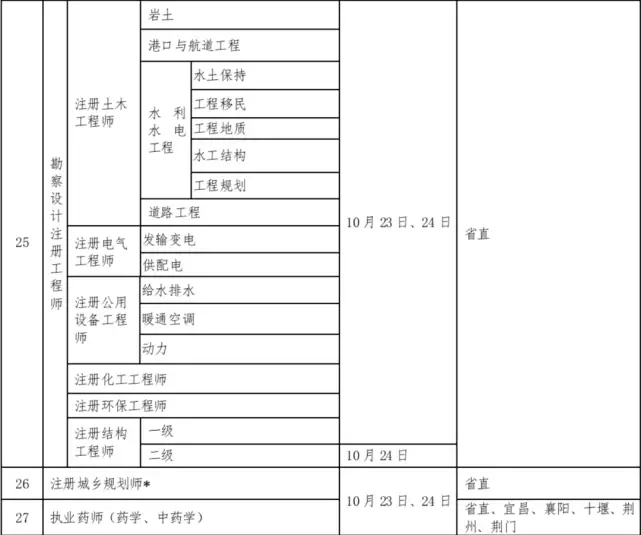 | 25 | 勘察设计注册工程师 | 注册土木工程师 | 岩土 |  | 10月23日、24日 | 省直 |
|---|---|---|---|---|---|---|
|  |  |  | 港口与航道工程 |  |  |  |
|  |  |  | 水利水电工程 | 水土保持 |  |  |
|  |  |  |  | 工程移民 |  |  |
|  |  |  |  | 工程地质 |  |  |
|  |  |  |  | 水工结构 |  |  |
|  |  |  |  | 工程规划 |  |  |
|  |  |  | 道路工程 |  |  |  |
|  |  | 注册电气工程师 | 发输变电 |  |  |  |
|  |  |  | 供配电 |  |  |  |
|  |  | 注册公用设备工程师 | 给水排水 |  |  |  |
|  |  |  | 暖通空调 |  |  |  |
|  |  |  | 动力 |  |  |  |
|  |  | 注册化工工程师 |  |  |  |  |
|  |  | 注册环保工程师 |  |  |  |  |
|  |  | 注册结构工程师 | 一级 |  |  |  |
|  |  |  | 二级 |  | 10月24日 |  |
| 26 | 注册城乡规划师* |  |  |  | 10月23日、24日 | 省直 |
| 27 | 执业药师（药学、中药学） |  |  |  |  | 省直、宜昌、襄阳、十堰、荆州、荆门 |